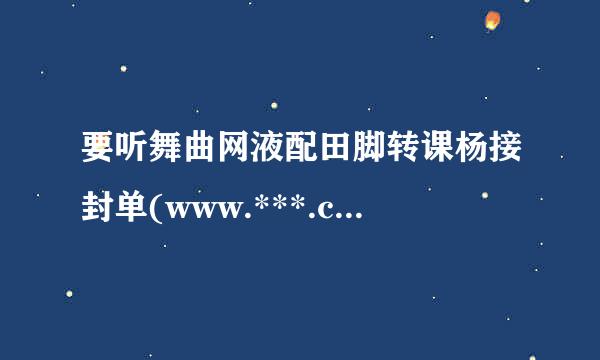 要听舞曲网液配田脚转课杨接封单(www.***.c...